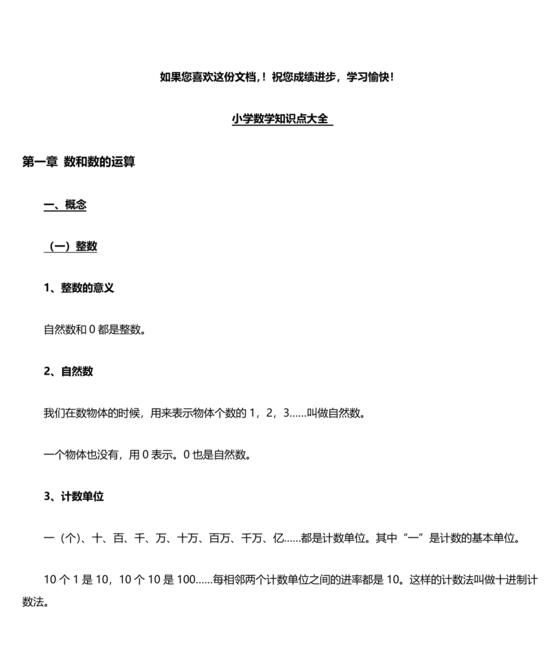 如果您喜欢这份文档，！祝您成绩进步，学习愉快！

小学数学知识点大全

第一章 数和数的运算

一、概念

（一）整数

1、整数的意义

自然数和 0 都是整数。

2、自然数

我们在数物体的时候，用来表示物体个数的 1，2，3……叫做自然数。

一个物体也没有，用 0 表示。0 也是自然数。

3、计数单位

一（个）、十、百、千、万、十万、百万、千万、亿……都是计数单位。其中“一”是计数的基本单位。

10 个 1 是 10，10 个 10 是 100……每相邻两个计数单位之间的进率都是 10。这样的计数法叫做十进制计数法。